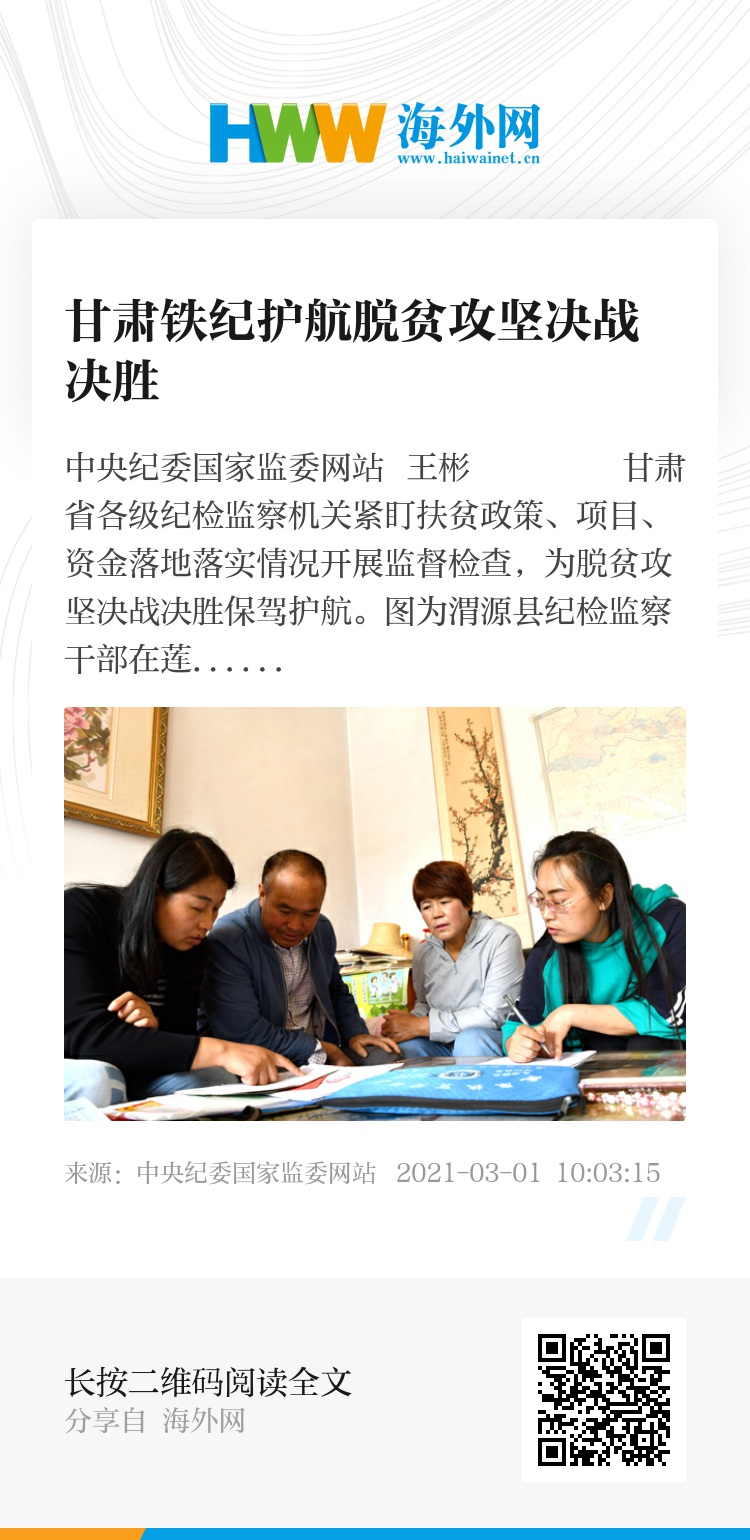 HWW 海外网
www.haiwainet.cn

甘肃铁纪护航脱贫攻坚决战决胜

中央纪委国家监委网站 王彬 甘肃省各级纪检监察机关紧盯扶贫政策、项目、资金落地落实情况开展监督检查，为脱贫攻坚决战决胜保驾护航。图为渭源县纪检监察干部在莲......

来源：中央纪委国家监委网站 2021-03-01 10:03:15

长按二维码阅读全文
分享自 海外网